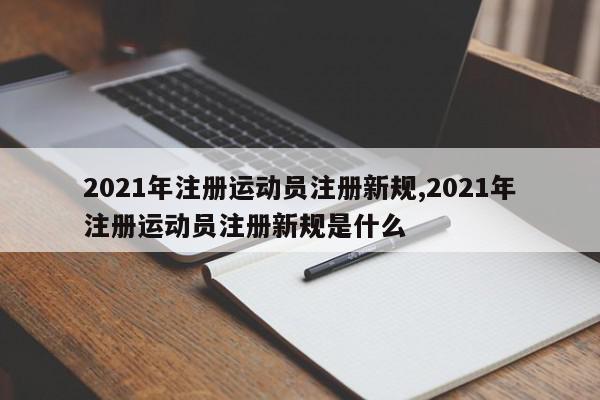 2021年注册运动员注册新规,2021年注册运动员注册新规是什么